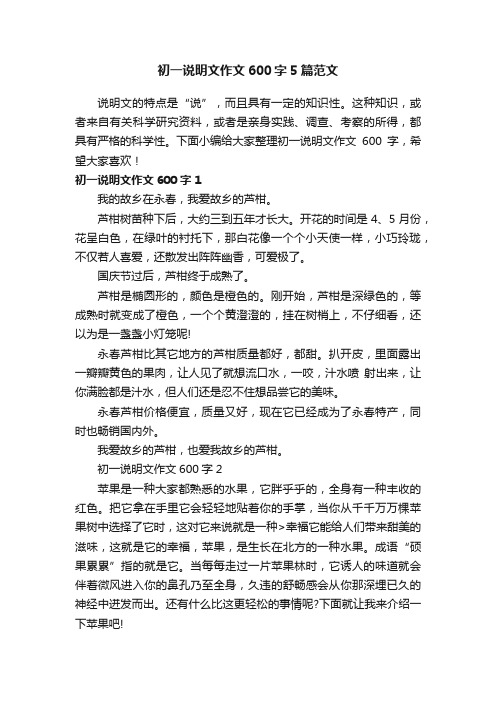 初一说明文作文 600 字 5 篇范文

说明文的特点是“说”，而且具有一定的知识性。这种知识，或者来自有关科学研究资料，或者是亲身实践、调查、考察的所得，都具有严格的科学性。下面小编给大家整理初一说明文作文 600 字，希望大家喜欢！

初一说明文作文 600 字 1

我的故乡在永春，我爱故乡的芦柑。

芦柑树苗种下后，大约三到五年才长大。开花的时间是 4、5 月份，花呈白色，在绿叶的衬托下，那白花像一个个小天使一样，小巧玲珑，不仅惹人喜爱，还散发出阵阵幽香，可爱极了。

国庆节过后，芦柑终于成熟了。

芦柑是椭圆形的，颜色是橙色的。刚开始，芦柑是深绿色的，等成熟时就变成了橙色，一个个黄澄澄的，挂在树梢上，不仔细看，还以为是一盏盏小灯笼呢!

永春芦柑比其它地方的芦柑质量都好，都甜。扒开皮，里面露出一瓣瓣黄色的果肉，让人见了就想流口水，一咬，汁水喷 射出来，让你满脸都是汁水，但人们还是忍不住想品尝它的美味。

永春芦柑价格便宜，质量又好，现在它已经成为了永春特产，同时也畅销国内外。

我爱故乡的芦柑，也爱我故乡的芦柑。

初一说明文作文 600 字 2

苹果是一种大家都熟悉的水果，它胖乎乎的，全身有一种丰收的红色。把它拿在手里它会轻轻地贴着你的手掌，当你从千千万万棵苹果树中选择了它时，这对它来说就是一种>幸福它能给人们带来甜美的滋味，这就是它的幸福，苹果，是生长在北方的一种水果。成语“硕果累累”指的就是它。当每每走过一片苹果林时，它诱人的味道就会伴着微风进入你的鼻孔乃至全身，久违的舒畅感会从你那深埋已久的神经中迸发而出。还有什么比这更轻松的事情呢?下面就让我来介绍一下苹果吧!